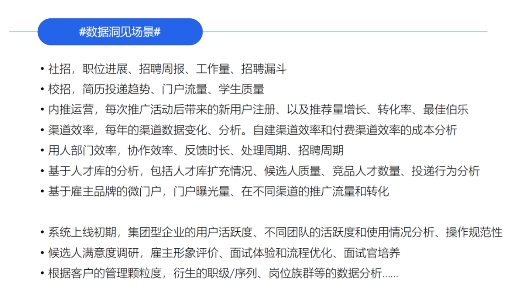 #数据洞见场景#

• 社招，职位进展、招聘周报、工作量、招聘漏斗
• 校招，简历投递趋势、门户流量、学生质量
• 内推运营，每次推广活动后带来的新用户注册、以及推荐量增长、转化率、最佳伯乐
• 渠道效率，每年的渠道数据变化、分析。自建渠道效率和付费渠道效率的成本分析
• 用人部门效率，协作效率、反馈时长、处理周期、招聘周期
• 基于人才库的分析，包括人才库扩充情况、候选人质量、竞品人才数量、投递行为分析
• 基于雇主品牌的微门户，门户曝光量、在不同渠道的推广流量和转化

• 系统上线初期，集团型企业的用户活跃度、不同团队的活跃度和使用情况分析、操作规范性
• 候选人满意度调研，雇主形象评价、面试体验和流程优化、面试官培养
• 根据客户的管理颗粒度，衍生的职级/序列、岗位族群等的数据分析......